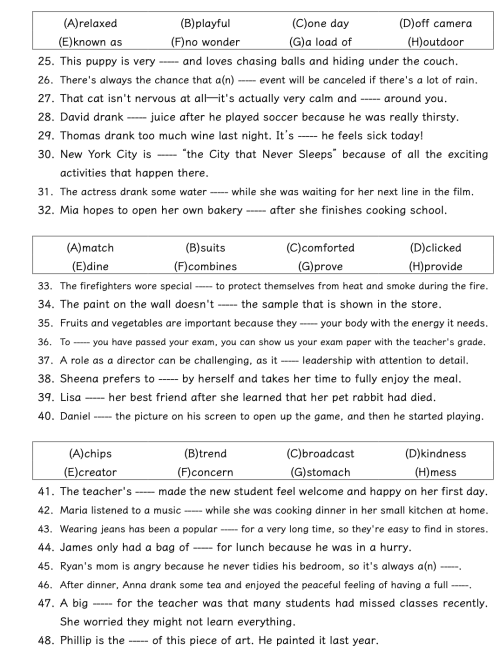 | (A)relaxed | (B)playful | (C)one day | (D)off camera |
|---|---|---|---|
| (E)known as | (F)no wonder | (G)a load of | (H)outdoor |

25. This puppy is very ----- and loves chasing balls and hiding under the couch.
26. There's always the chance that a(n) ----- event will be canceled if there's a lot of rain.
27. That cat isn't nervous at all—it's actually very calm and ----- around you.
28. David drank ----- juice after he played soccer because he was really thirsty.
29. Thomas drank too much wine last night. It's ----- he feels sick today!
30. New York City is ----- "the City that Never Sleeps" because of all the exciting activities that happen there.
31. The actress drank some water ----- while she was waiting for her next line in the film.
32. Mia hopes to open her own bakery ----- after she finishes cooking school.

| (A)match | (B)suits | (C)comforted | (D)clicked |
|---|---|---|---|
| (E)dine | (F)combines | (G)prove | (H)provide |

33. The firefighters wore special ----- to protect themselves from heat and smoke during the fire.
34. The paint on the wall doesn't ----- the sample that is shown in the store.
35. Fruits and vegetables are important because they ----- your body with the energy it needs.
36. To ----- you have passed your exam, you can show us your exam paper with the teacher's grade.
37. A role as a director can be challenging, as it ----- leadership with attention to detail.
38. Sheena prefers to ----- by herself and takes her time to fully enjoy the meal.
39. Lisa ----- her best friend after she learned that her pet rabbit had died.
40. Daniel ----- the picture on his screen to open up the game, and then he started playing.

| (A)chips | (B)trend | (C)broadcast | (D)kindness |
|---|---|---|---|
| (E)creator | (F)concern | (G)stomach | (H)mess |

41. The teacher's ----- made the new student feel welcome and happy on her first day.
42. Maria listened to a music ----- while she was cooking dinner in her small kitchen at home.
43. Wearing jeans has been a popular ----- for a very long time, so they're easy to find in stores.
44. James only had a bag of ----- for lunch because he was in a hurry.
45. Ryan's mom is angry because he never tidies his bedroom, so it's always a(n) -----.
46. After dinner, Anna drank some tea and enjoyed the peaceful feeling of having a full -----.
47. A big ----- for the teacher was that many students had missed classes recently. She worried they might not learn everything.
48. Phillip is the ----- of this piece of art. He painted it last year.